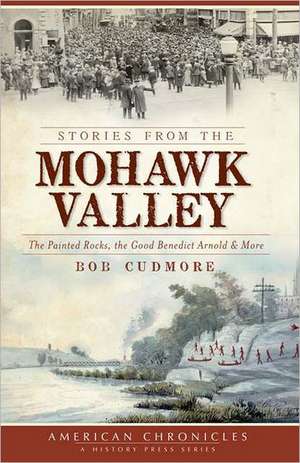 STORIES FROM THE
MOHAWK VALLEY

The Painted Rocks, the Good Benedict Arnold & More

BOB CUDMORE

AMERICAN CHRONICLES
A HISTORY PRESS SERIES